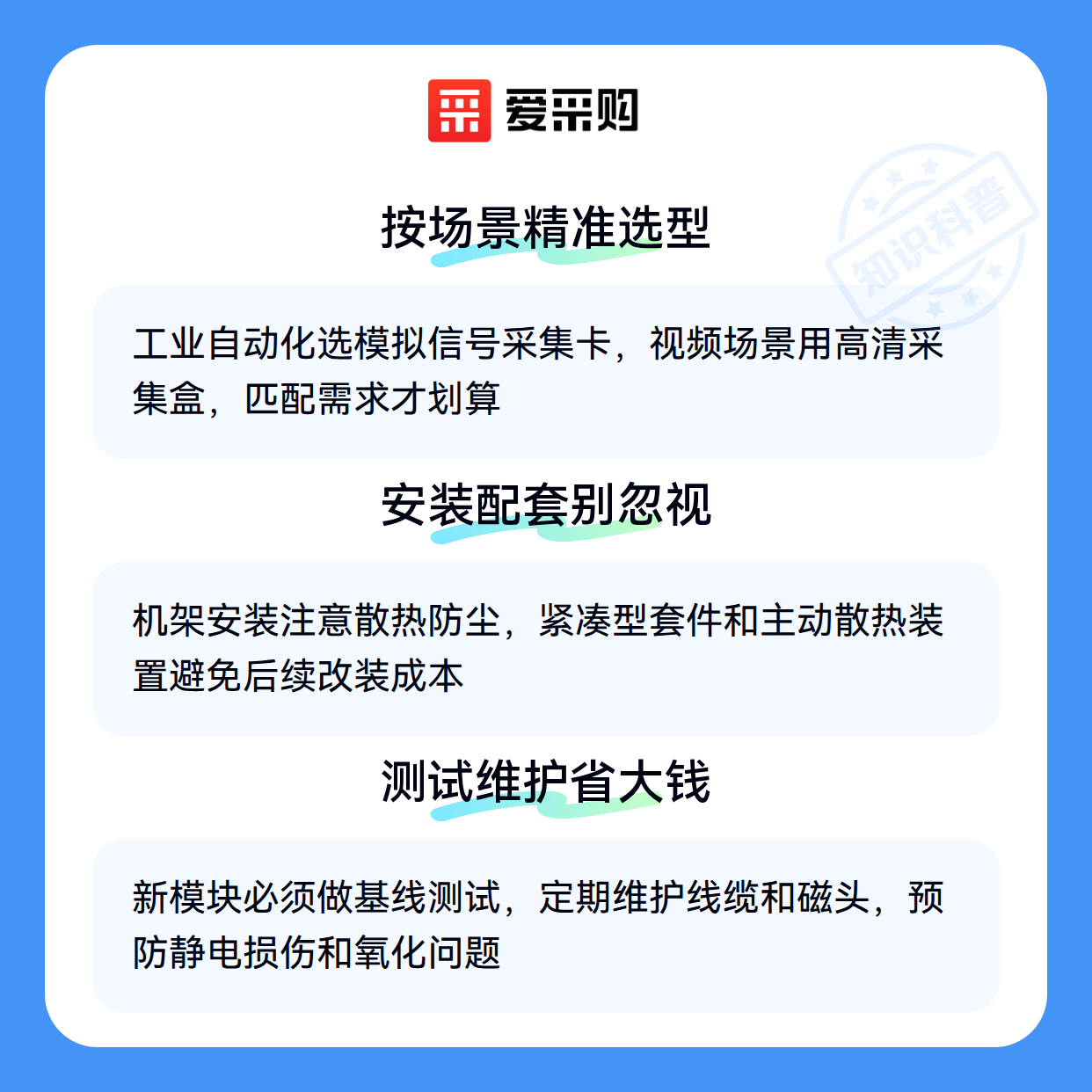 爱采购

按场景精准选型

工业自动化选模拟信号采集卡，视频场景用高清采集盒，匹配需求才划算

安装配套别忽视

机架安装注意散热防尘，紧凑型套件和主动散热装置避免后续改装成本

测试维护省大钱

新模块必须做基线测试，定期维护线缆和磁头，预防静电损伤和氧化问题

知识科普